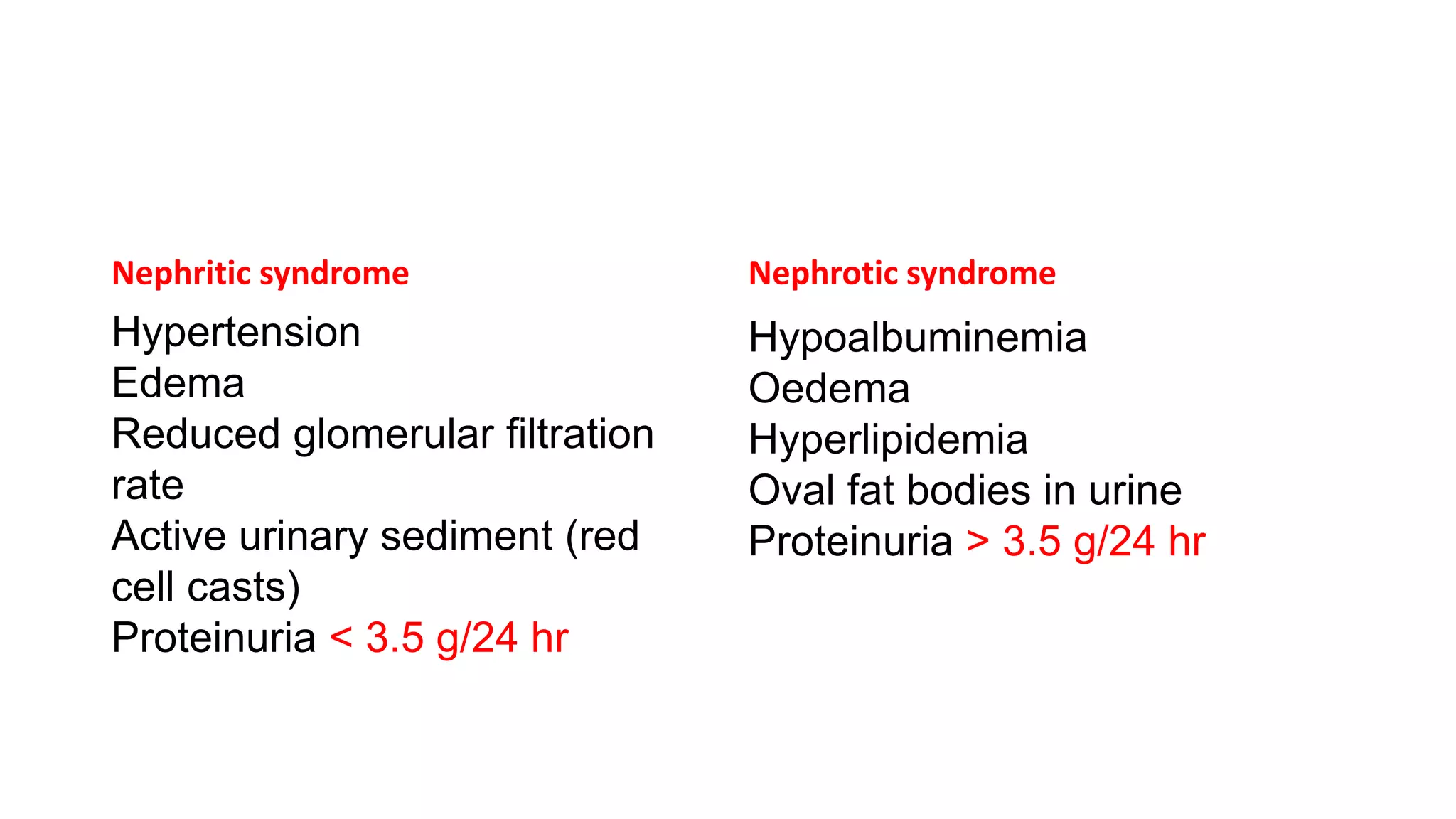 Nephritic syndrome

Hypertension
Edema
Reduced glomerular filtration rate
Active urinary sediment (red cell casts)
Proteinuria < 3.5 g/24 hr

Nephrotic syndrome

Hypoalbuminemia
Oedema
Hyperlipidemia
Oval fat bodies in urine
Proteinuria > 3.5 g/24 hr